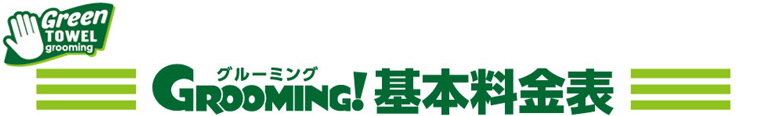 Green TOWEL grooming

グルーミング
GROOMING! 基本料金表